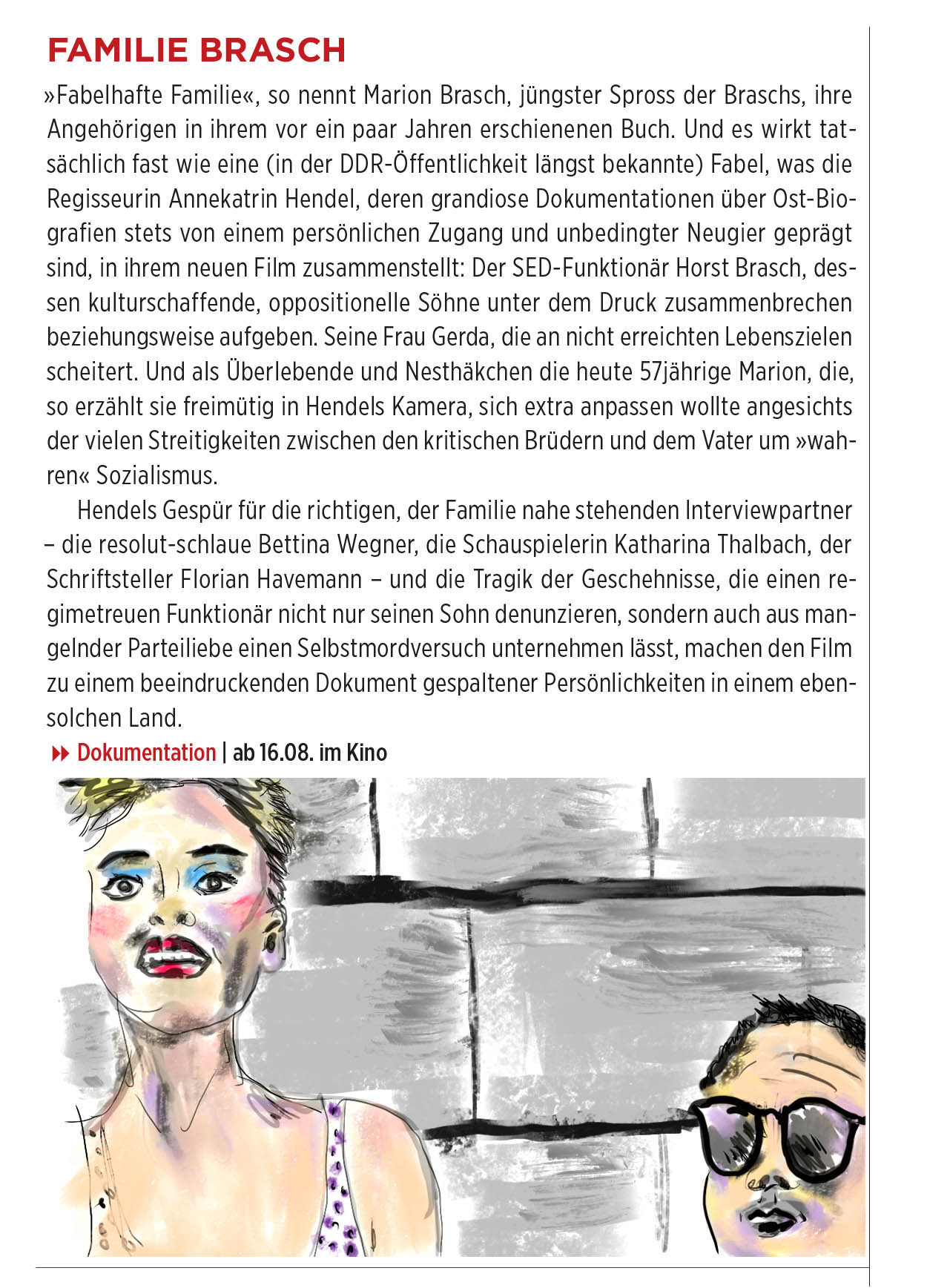 FAMILIE BRASCH

»Fabelhafte Familie«, so nennt Marion Brasch, jüngster Spross der Braschs, ihre Angehörigen in ihrem vor ein paar Jahren erschienenen Buch. Und es wirkt tatsächlich fast wie eine (in der DDR-Öffentlichkeit längst bekannte) Fabel, was die Regisseurin Annekatrin Hendel, deren grandiose Dokumentationen über Ost-Biografien stets von einem persönlichen Zugang und unbedingter Neugier geprägt sind, in ihrem neuen Film zusammenstellt: Der SED-Funktionär Horst Brasch, dessen kulturschaffende, oppositionelle Söhne unter dem Druck zusammenbrechen beziehungsweise aufgeben. Seine Frau Gerda, die an nicht erreichten Lebenszielen scheitert. Und als Überlebende und Nesthäkchen die heute 57jährige Marion, die, so erzählt sie freimütig in Hendels Kamera, sich extra anpassen wollte angesichts der vielen Streitigkeiten zwischen den kritischen Brüdern und dem Vater um »wahren« Sozialismus.

Hendels Gespür für die richtigen, der Familie nahe stehenden Interviewpartner – die resolut-schlaue Bettina Wegner, die Schauspielerin Katharina Thalbach, der Schriftsteller Florian Havemann – und die Tragik der Geschehnisse, die einen regimetreuen Funktionär nicht nur seinen Sohn denunzieren, sondern auch aus mangelnder Parteiliebe einen Selbstmordversuch unternehmen lässt, machen den Film zu einem beeindruckenden Dokument gespaltener Persönlichkeiten in einem ebensolchen Land.

Dokumentation | ab 16.08. im Kino